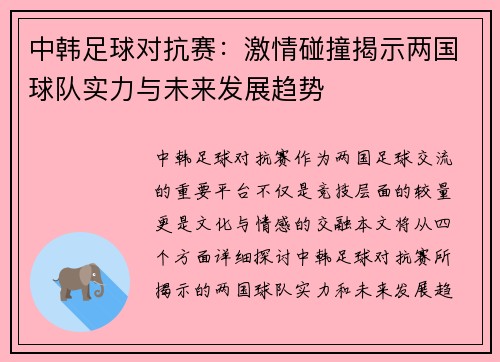 中韩足球对抗赛：激情碰撞揭示两国球队实力与未来发展趋势

中韩足球对抗赛作为两国足球交流的重要平台不仅是竞技层面的较量更是文化与情感的交融本文将从四个方面详细探讨中韩足球对抗赛所揭示的两国球队实力和未来发展趋